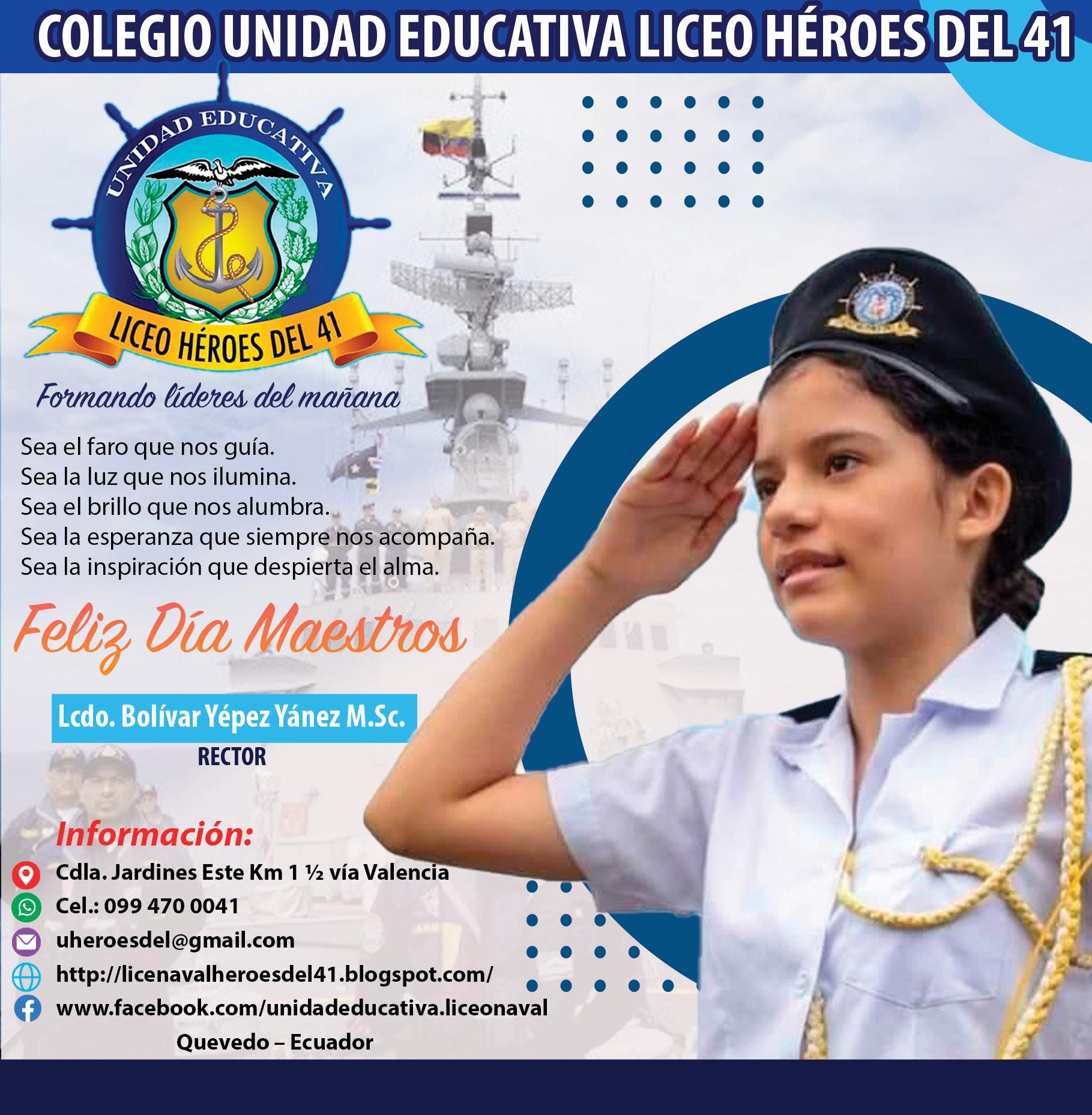 COLEGIO UNIDAD EDUCATIVA LICEO HÉROES DEL 41

UNIDAD EDUCATIVA

LICEO HÉROES DEL 41

Formando líderes del mañana

Sea el faro que nos guía.
Sea la luz que nos ilumina.
Sea el brillo que nos alumbra.
Sea la esperanza que siempre nos acompaña.
Sea la inspiración que despierta el alma.

Feliz Día Maestros

Lcdo. Bolívar Yépez Yánez M.Sc.
RECTOR

Información:

Cdla. Jardines Este Km 1 ½ vía Valencia
Cel.: 099 470 0041
uheroesdel@gmail.com
http://licenavalheroesdel41.blogspot.com/
www.facebook.com/unidadeducativa.liceonaval
Quevedo – Ecuador